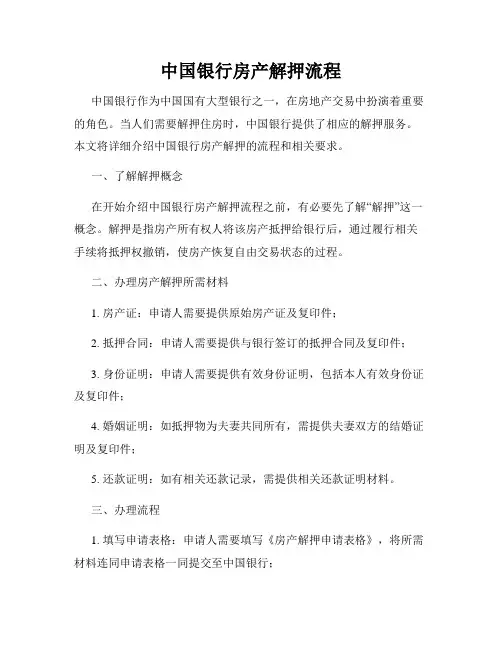 中国银行房产解押流程

中国银行作为中国国有大型银行之一，在房地产交易中扮演着重要的角色。当人们需要解押住房时，中国银行提供了相应的解押服务。本文将详细介绍中国银行房产解押的流程和相关要求。

一、了解解押概念

在开始介绍中国银行房产解押流程之前，有必要先了解“解押”这一概念。解押是指房产所有权人将该房产抵押给银行后，通过履行相关手续将抵押权撤销，使房产恢复自由交易状态的过程。

二、办理房产解押所需材料

1. 房产证：申请人需要提供原始房产证及复印件；

2. 抵押合同：申请人需要提供与银行签订的抵押合同及复印件；

3. 身份证明：申请人需要提供有效身份证明，包括本人有效身份证及复印件；

4. 婚姻证明：如抵押物为夫妻共同所有，需提供夫妻双方的结婚证明及复印件；

5. 还款证明：如有相关还款记录，需提供相关还款证明材料。

三、办理流程

1. 填写申请表格：申请人需要填写《房产解押申请表格》，将所需材料连同申请表格一同提交至中国银行；